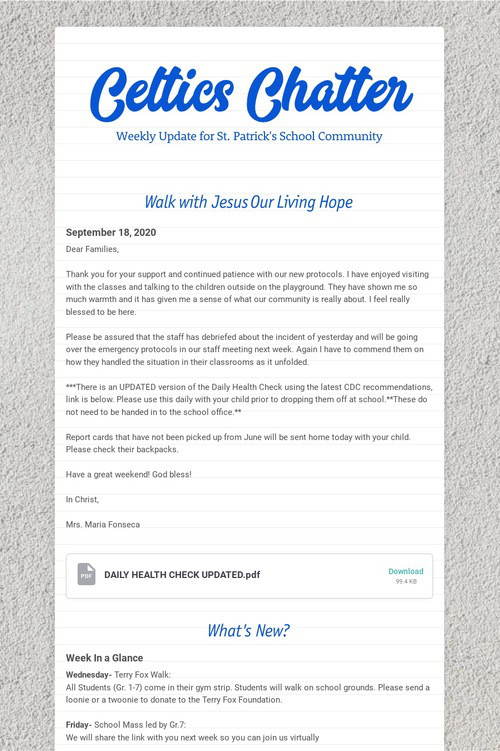 Celtics Chatter

Weekly Update for St. Patrick's School Community

Walk with Jesus Our Living Hope

September 18, 2020

Dear Families,

Thank you for your support and continued patience with our new protocols. I have enjoyed visiting with the classes and talking to the children outside on the playground. They have shown me so much warmth and it has given me a sense of what our community is really about. I feel really blessed to be here.

Please be assured that the staff has debriefed about the incident of yesterday and will be going over the emergency protocols in our staff meeting next week. Again I have to commend them on how they handled the situation in their classrooms as it unfolded.

***There is an UPDATED version of the Daily Health Check using the latest CDC recommendations, link is below. Please use this daily with your child prior to dropping them off at school.**These do not need to be handed in to the school office.**

Report cards that have not been picked up from June will be sent home today with your child. Please check their backpacks.

Have a great weekend! God bless!

In Christ,

Mrs. Maria Fonseca

PDF
DAILY HEALTH CHECK UPDATED.pdf
Download
99.4 KB

What's New?

Week In a Glance

Wednesday- Terry Fox Walk:
All Students (Gr. 1-7) come in their gym strip. Students will walk on school grounds. Please send a loonie or a twoonie to donate to the Terry Fox Foundation.

Friday- School Mass led by Gr.7:
We will share the link with you next week so you can join us virtually